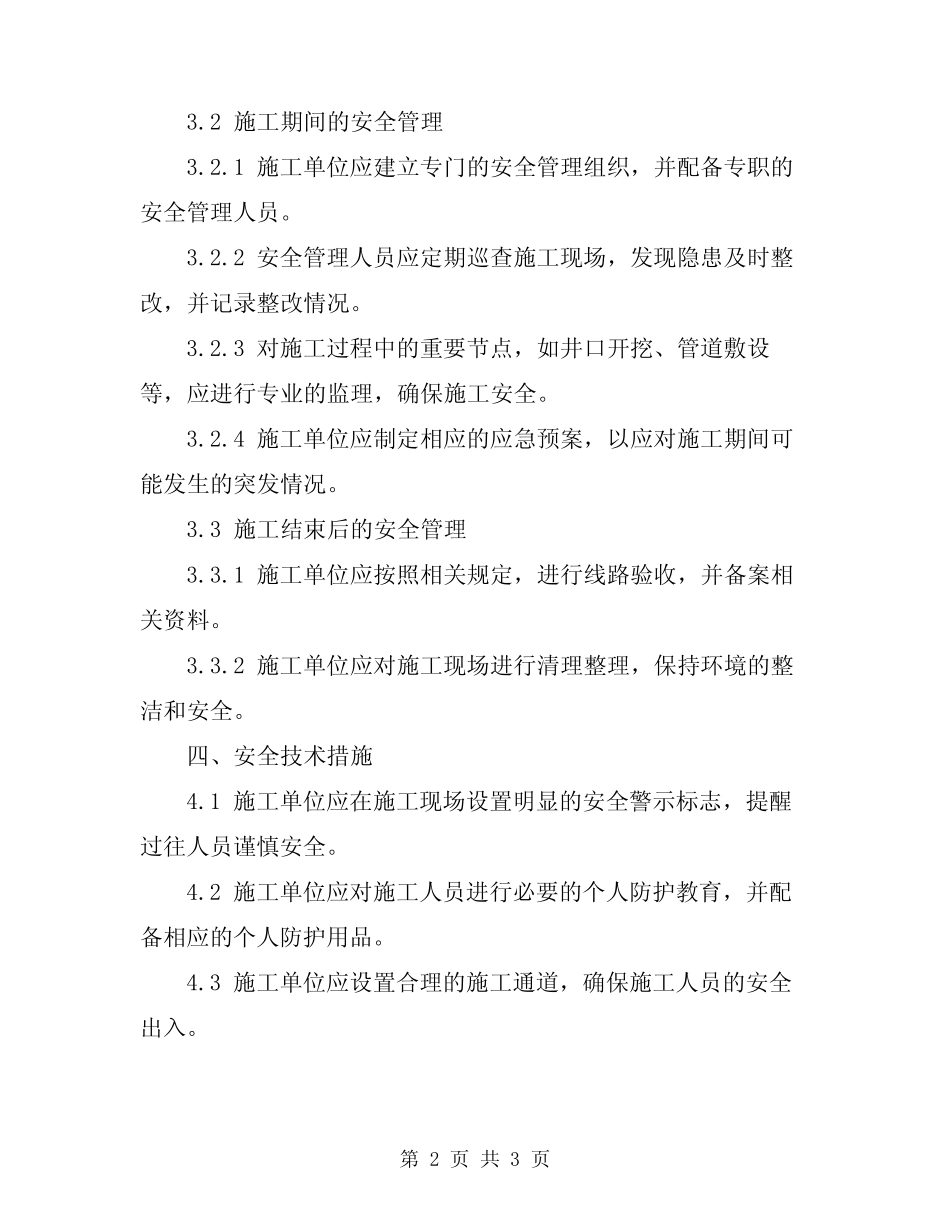 3.2 施工期间的安全管理

3.2.1 施工单位应建立专门的安全管理组织，并配备专职的安全管理人员。

3.2.2 安全管理人员应定期巡查施工现场，发现隐患及时整改，并记录整改情况。

3.2.3 对施工过程中的重要节点，如井口开挖、管道敷设等，应进行专业的监理，确保施工安全。

3.2.4 施工单位应制定相应的应急预案，以应对施工期间可能发生的突发情况。

3.3 施工结束后的安全管理

3.3.1 施工单位应按照相关规定，进行线路验收，并备案相关资料。

3.3.2 施工单位应对施工现场进行清理整理，保持环境的整洁和安全。

四、安全技术措施

4.1 施工单位应在施工现场设置明显的安全警示标志，提醒过往人员谨慎安全。

4.2 施工单位应对施工人员进行必要的个人防护教育，并配备相应的个人防护用品。

4.3 施工单位应设置合理的施工通道，确保施工人员的安全出入。

第 2 页 共 3 页